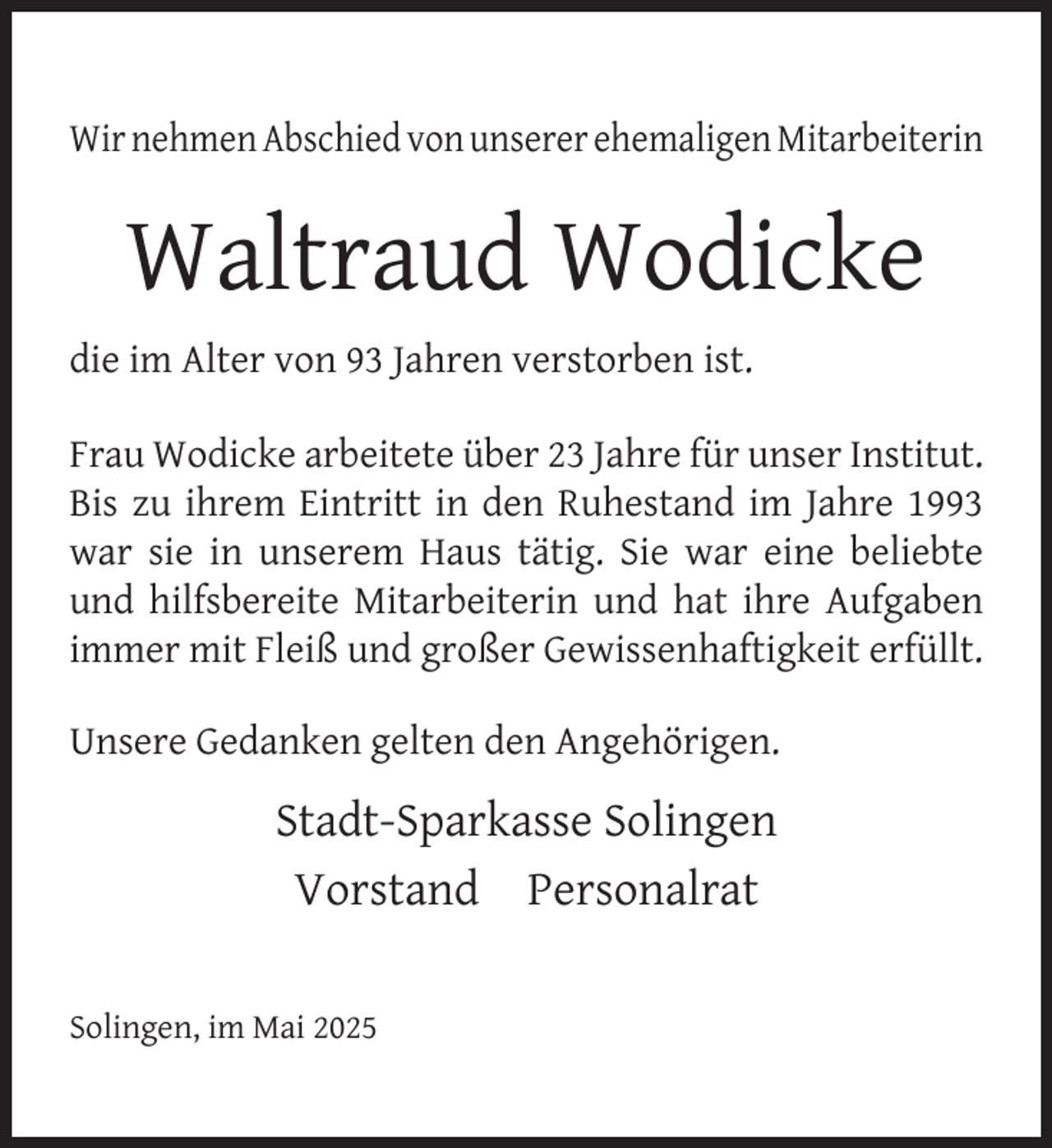 Wir nehmen Abschied von unserer ehemaligen Mitarbeiterin

Waltraud Wodicke

die im Alter von 93 Jahren verstorben ist.

Frau Wodicke arbeitete über 23 Jahre für unser Institut. Bis zu ihrem Eintritt in den Ruhestand im Jahre 1993 war sie in unserem Haus tätig. Sie war eine beliebte und hilfsbereite Mitarbeiterin und hat ihre Aufgaben immer mit Fleiß und großer Gewissenhaftigkeit erfüllt.

Unsere Gedanken gelten den Angehörigen.

Stadt-Sparkasse Solingen
Vorstand Personalrat

Solingen, im Mai 2025